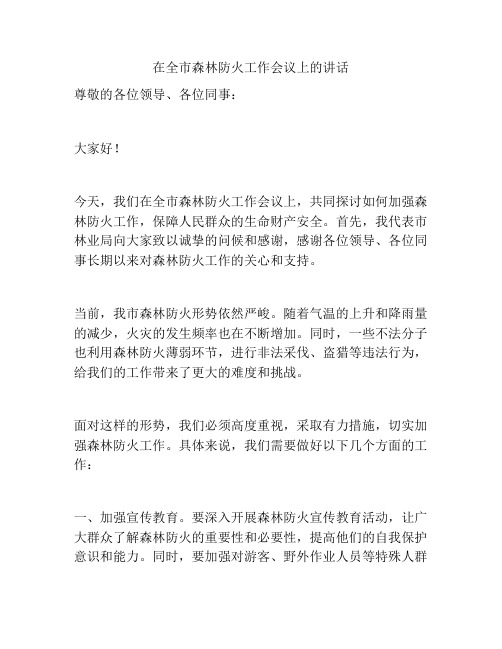 在全市森林防火工作会议上的讲话

尊敬的各位领导、各位同事：

大家好！

今天，我们在全市森林防火工作会议上，共同探讨如何加强森林防火工作，保障人民群众的生命财产安全。首先，我代表市林业局向大家致以诚挚的问候和感谢，感谢各位领导、各位同事长期以来对森林防火工作的关心和支持。

当前，我市森林防火形势依然严峻。随着气温的上升和降雨量的减少，火灾的发生频率也在不断增加。同时，一些不法分子也利用森林防火薄弱环节，进行非法采伐、盗猎等违法行为，给我们的工作带来了更大的难度和挑战。

面对这样的形势，我们必须高度重视，采取有力措施，切实加强森林防火工作。具体来说，我们需要做好以下几个方面的工作：

一、加强宣传教育。要深入开展森林防火宣传教育活动，让广大群众了解森林防火的重要性和必要性，提高他们的自我保护意识和能力。同时，要加强对游客、野外作业人员等特殊人群